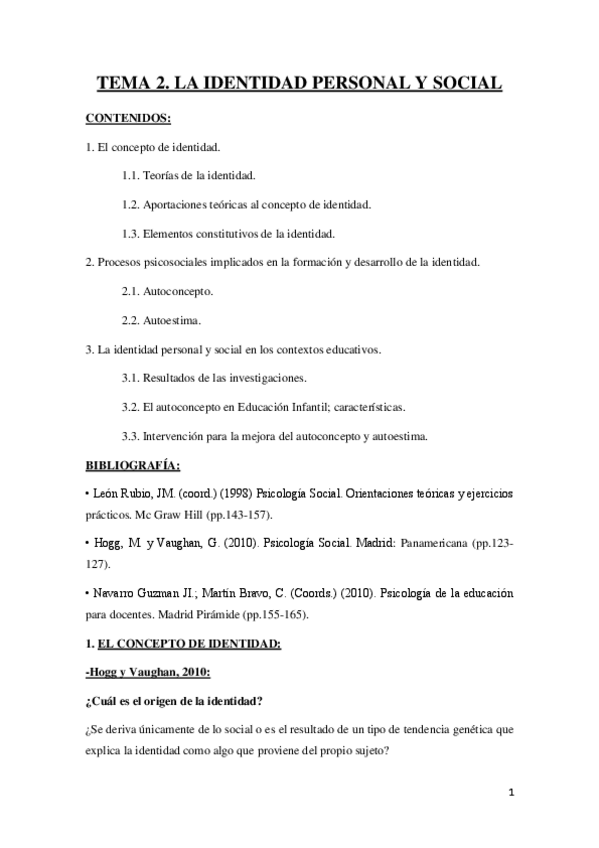 TEMA 2. LA IDENTIDAD PERSONAL Y SOCIAL

CONTENIDOS:

1. El concepto de identidad.

1.1. Teorías de la identidad.

1.2. Aportaciones teóricas al concepto de identidad.

1.3. Elementos constitutivos de la identidad.

2. Procesos psicosociales implicados en la formación y desarrollo de la identidad.

2.1. Autoconcepto.

2.2. Autoestima.

3. La identidad personal y social en los contextos educativos.

3.1. Resultados de las investigaciones.

3.2. El autoconcepto en Educación Infantil; características.

3.3. Intervención para la mejora del autoconcepto y autoestima.

BIBLIOGRAFÍA:

• León Rubio, JM. (coord.) (1998) Psicología Social. Orientaciones teóricas y ejercicios prácticos. Mc Graw Hill (pp.143-157).

• Hogg, M. y Vaughan, G. (2010). Psicología Social. Madrid: Panamericana (pp.123-127).

• Navarro Guzman JI.; Martín Bravo, C. (Coords.) (2010). Psicología de la educación para docentes. Madrid Pirámide (pp.155-165).

1. EL CONCEPTO DE IDENTIDAD:

-Hogg y Vaughan, 2010:

¿Cuál es el origen de la identidad?

¿Se deriva únicamente de lo social o es el resultado de un tipo de tendencia genética que explica la identidad como algo que proviene del propio sujeto?

1